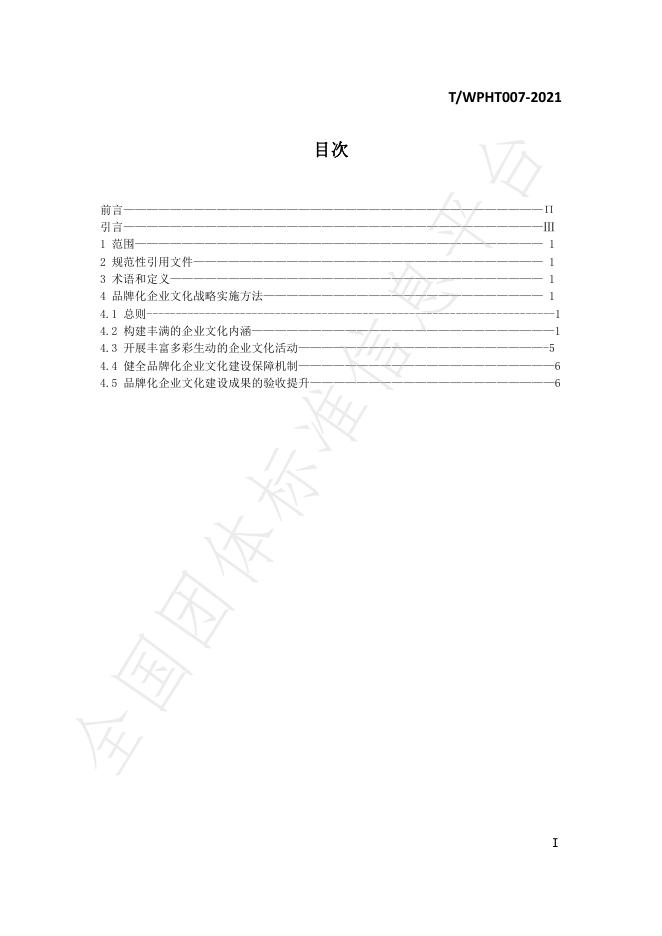 T/WPHT007-2021

目次

前言 II
引言 III
1 范围 1
2 规范性引用文件 1
3 术语和定义 1
4 品牌化企业文化战略实施方法 1
4.1 总则 1
4.2 构建丰满的企业文化内涵 1
4.3 开展丰富多彩生动的企业文化活动 5
4.4 健全品牌化企业文化建设保障机制 6
4.5 品牌化企业文化建设成果的验收提升 6

I

全国团体标准信息平台